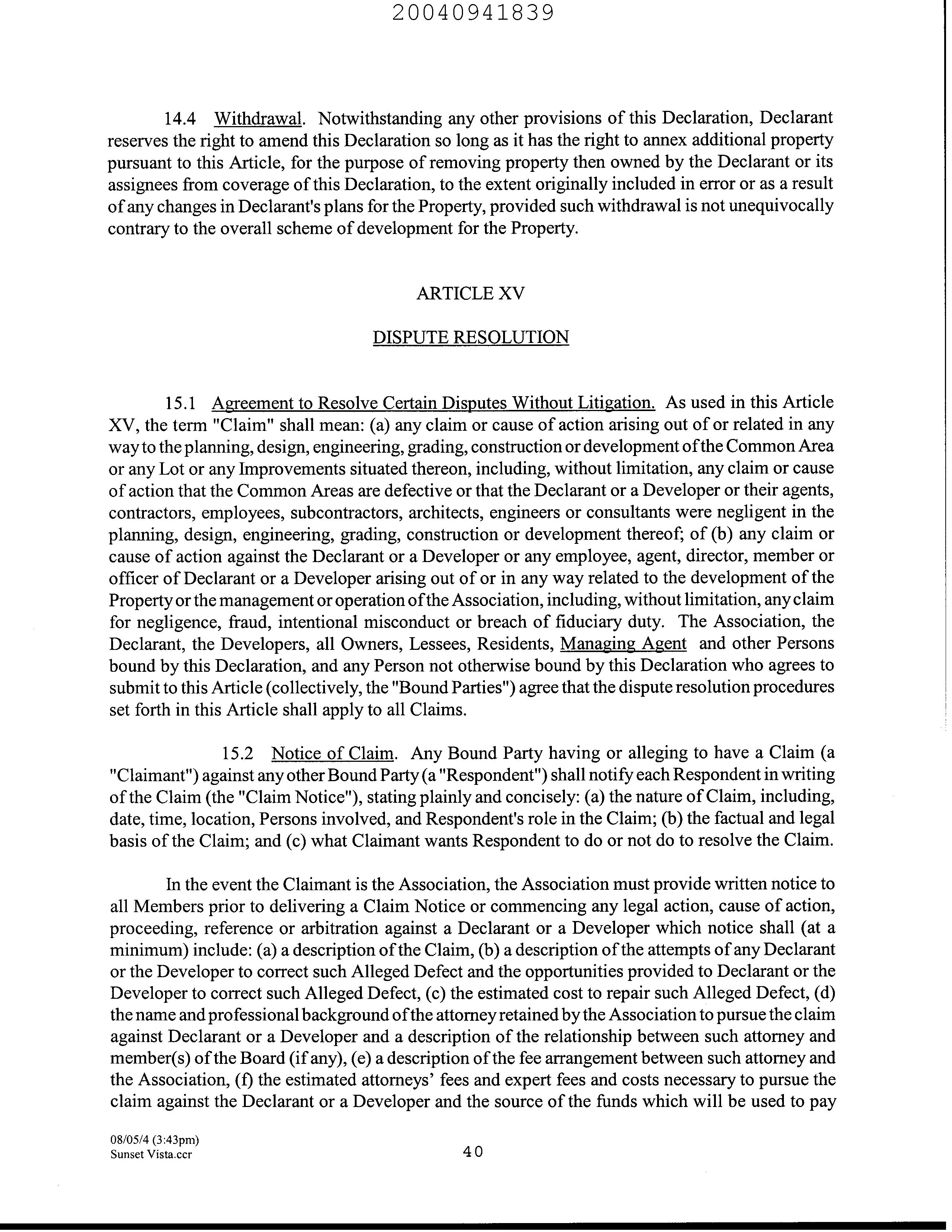 20040941839

14.4 Withdrawal. Notwithstanding any other provisions of this Declaration, Declarant reserves the right to amend this Declaration so long as it has the right to annex additional property pursuant to this Article, for the purpose of removing property then owned by the Declarant or its assignees from coverage of this Declaration, to the extent originally included in error or as a result of any changes in Declarant's plans for the Property, provided such withdrawal is not unequivocally contrary to the overall scheme of development for the Property.

ARTICLE XV

DISPUTE RESOLUTION

15.1 Agreement to Resolve Certain Disputes Without Litigation. As used in this Article XV, the term "Claim" shall mean: (a) any claim or cause of action arising out of or related in any way to the planning, design, engineering, grading, construction or development of the Common Area or any Lot or any Improvements situated thereon, including, without limitation, any claim or cause of action that the Common Areas are defective or that the Declarant or a Developer or their agents, contractors, employees, subcontractors, architects, engineers or consultants were negligent in the planning, design, engineering, grading, construction or development thereof; of (b) any claim or cause of action against the Declarant or a Developer or any employee, agent, director, member or officer of Declarant or a Developer arising out of or in any way related to the development of the Property or the management or operation of the Association, including, without limitation, any claim for negligence, fraud, intentional misconduct or breach of fiduciary duty. The Association, the Declarant, the Developers, all Owners, Lessees, Residents, Managing Agent and other Persons bound by this Declaration, and any Person not otherwise bound by this Declaration who agrees to submit to this Article (collectively, the "Bound Parties") agree that the dispute resolution procedures set forth in this Article shall apply to all Claims.

15.2 Notice of Claim. Any Bound Party having or alleging to have a Claim (a "Claimant") against any other Bound Party (a "Respondent") shall notify each Respondent in writing of the Claim (the "Claim Notice"), stating plainly and concisely: (a) the nature of Claim, including, date, time, location, Persons involved, and Respondent's role in the Claim; (b) the factual and legal basis of the Claim; and (c) what Claimant wants Respondent to do or not do to resolve the Claim.

In the event the Claimant is the Association, the Association must provide written notice to all Members prior to delivering a Claim Notice or commencing any legal action, cause of action, proceeding, reference or arbitration against a Declarant or a Developer which notice shall (at a minimum) include: (a) a description of the Claim, (b) a description of the attempts of any Declarant or the Developer to correct such Alleged Defect and the opportunities provided to Declarant or the Developer to correct such Alleged Defect, (c) the estimated cost to repair such Alleged Defect, (d) the name and professional background of the attorney retained by the Association to pursue the claim against Declarant or a Developer and a description of the relationship between such attorney and member(s) of the Board (if any), (e) a description of the fee arrangement between such attorney and the Association, (f) the estimated attorneys' fees and expert fees and costs necessary to pursue the claim against the Declarant or a Developer and the source of the funds which will be used to pay

08/05/4 (3:43pm)
Sunset Vista.ccr

40